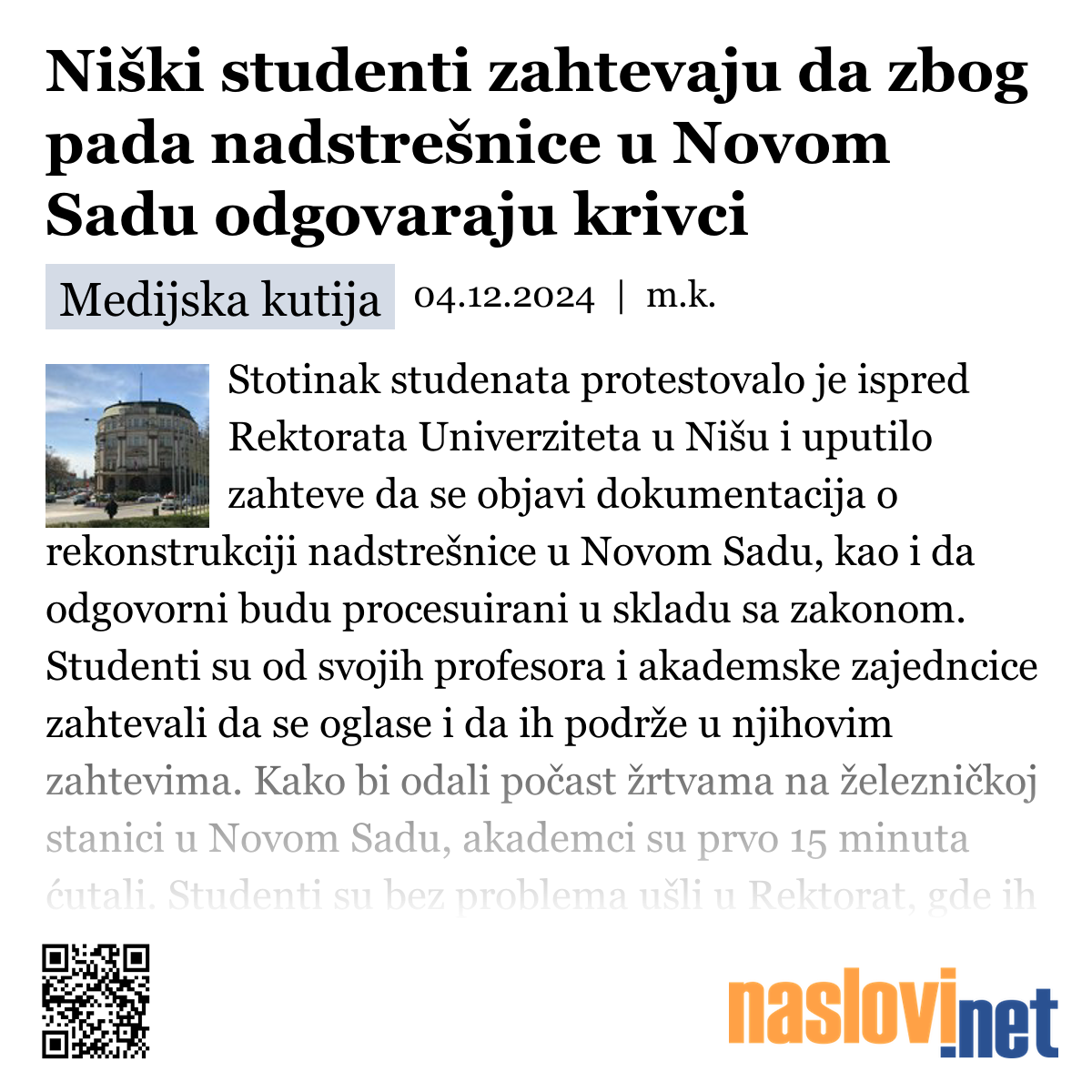 Niški studenti zahtevaju da zbog pada nadstrešnice u Novom Sadu odgovaraju krivci

Medijska kutija 04.12.2024 | m.k.

Stotinak studenata protestovalo je ispred Rektorata Univerziteta u Nišu i uputilo zahteve da se objavi dokumentacija o rekonstrukciji nadstrešnice u Novom Sadu, kao i da odgovorni budu procesuirani u skladu sa zakonom. Studenti su od svojih profesora i akademske zajedncice zahtevali da se oglase i da ih podrže u njihovim zahtevima. Kako bi odali počast žrtvama na železničkoj stanici u Novom Sadu, akademci su prvo 15 minuta ćutali. Studenti su bez problema ušli u Rektorat, gde ih

naslovi.net